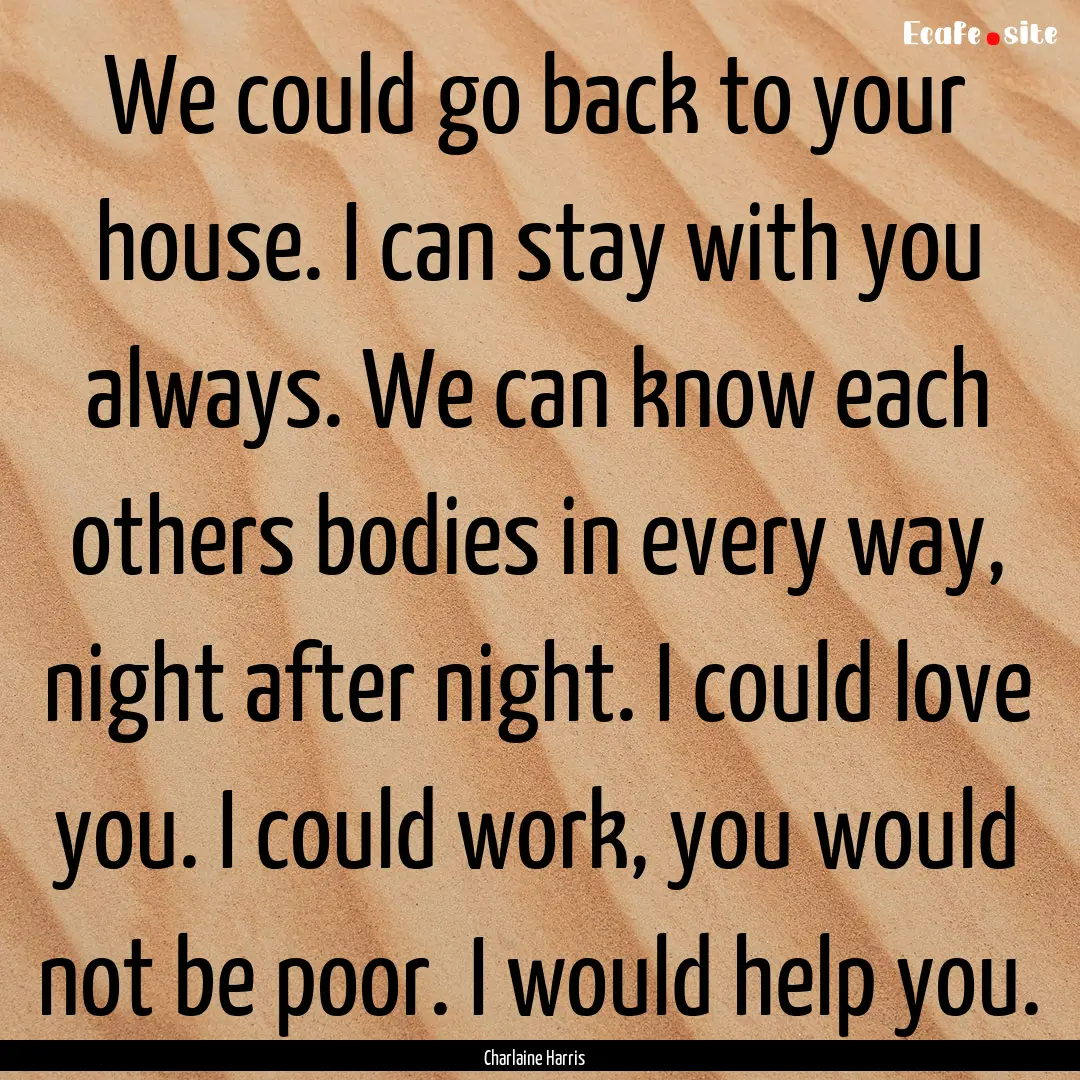 Ecafe.site

We could go back to your house. I can stay with you always. We can know each others bodies in every way, night after night. I could love you. I could work, you would not be poor. I would help you.

Charlaine Harris